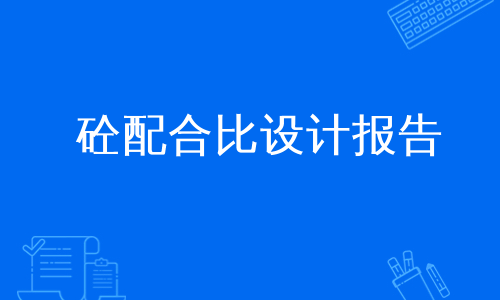 砼配合比设计报告